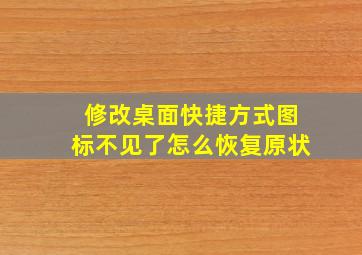 修改桌面快捷方式图标不见了怎么恢复原状